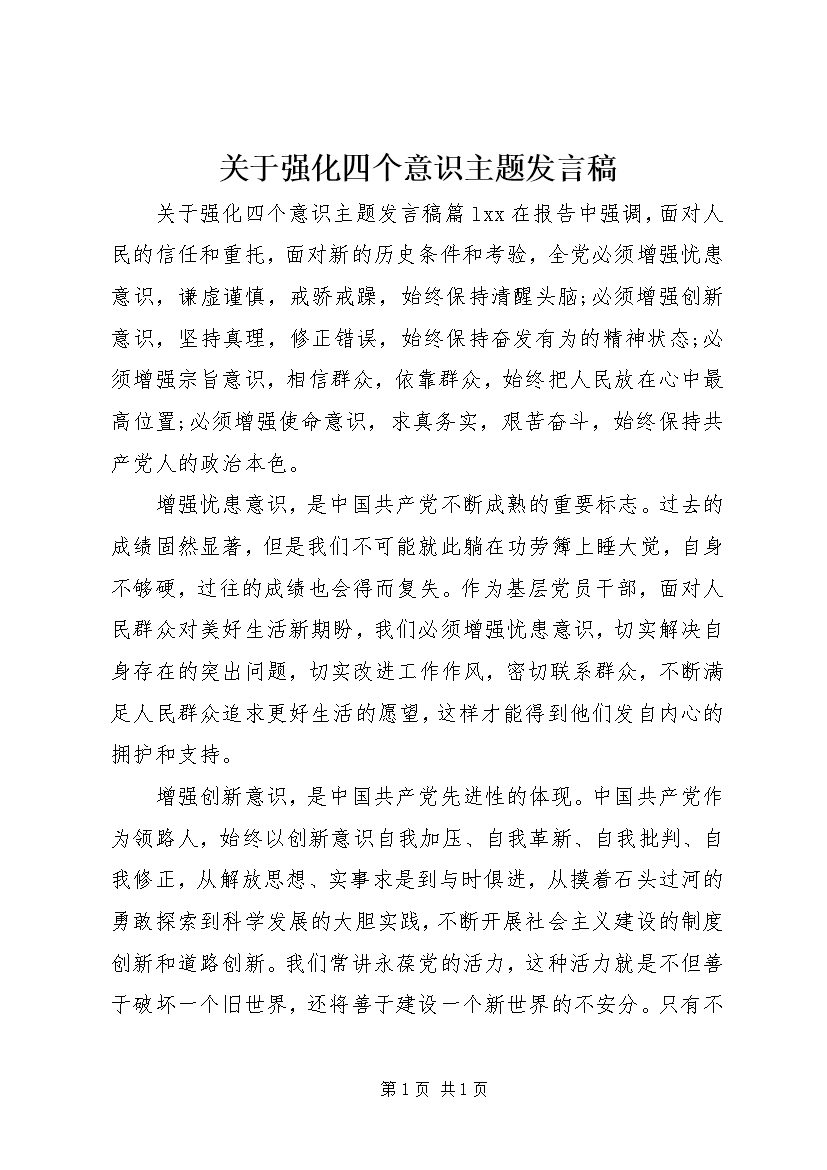 关于强化四个意识主题发言稿

关于强化四个意识主题发言稿篇1xx在报告中强调，面对人民的信任和重托，面对新的历史条件和考验，全党必须增强忧患意识，谦虚谨慎，戒骄戒躁，始终保持清醒头脑;必须增强创新意识，坚持真理，修正错误，始终保持奋发有为的精神状态;必须增强宗旨意识，相信群众，依靠群众，始终把人民放在心中最高位置;必须增强使命意识，求真务实，艰苦奋斗，始终保持共产党人的政治本色。

增强忧患意识，是中国共产党不断成熟的重要标志。过去的成绩固然显著，但是我们不可能就此躺在功劳簿上睡大觉，自身不够硬，过往的成绩也会得而复失。作为基层党员干部，面对人民群众对美好生活新期盼，我们必须增强忧患意识，切实解决自身存在的突出问题，切实改进工作作风，密切联系群众，不断满足人民群众追求更好生活的愿望，这样才能得到他们发自内心的拥护和支持。

增强创新意识，是中国共产党先进性的体现。中国共产党作为领路人，始终以创新意识自我加压、自我革新、自我批判、自我修正，从解放思想、实事求是到与时俱进，从摸着石头过河的勇敢探索到科学发展的大胆实践，不断开展社会主义建设的制度创新和道路创新。我们常讲永葆党的活力，这种活力就是不但善于破坏一个旧世界，还将善于建设一个新世界的不安分。只有不

第1页 共1页